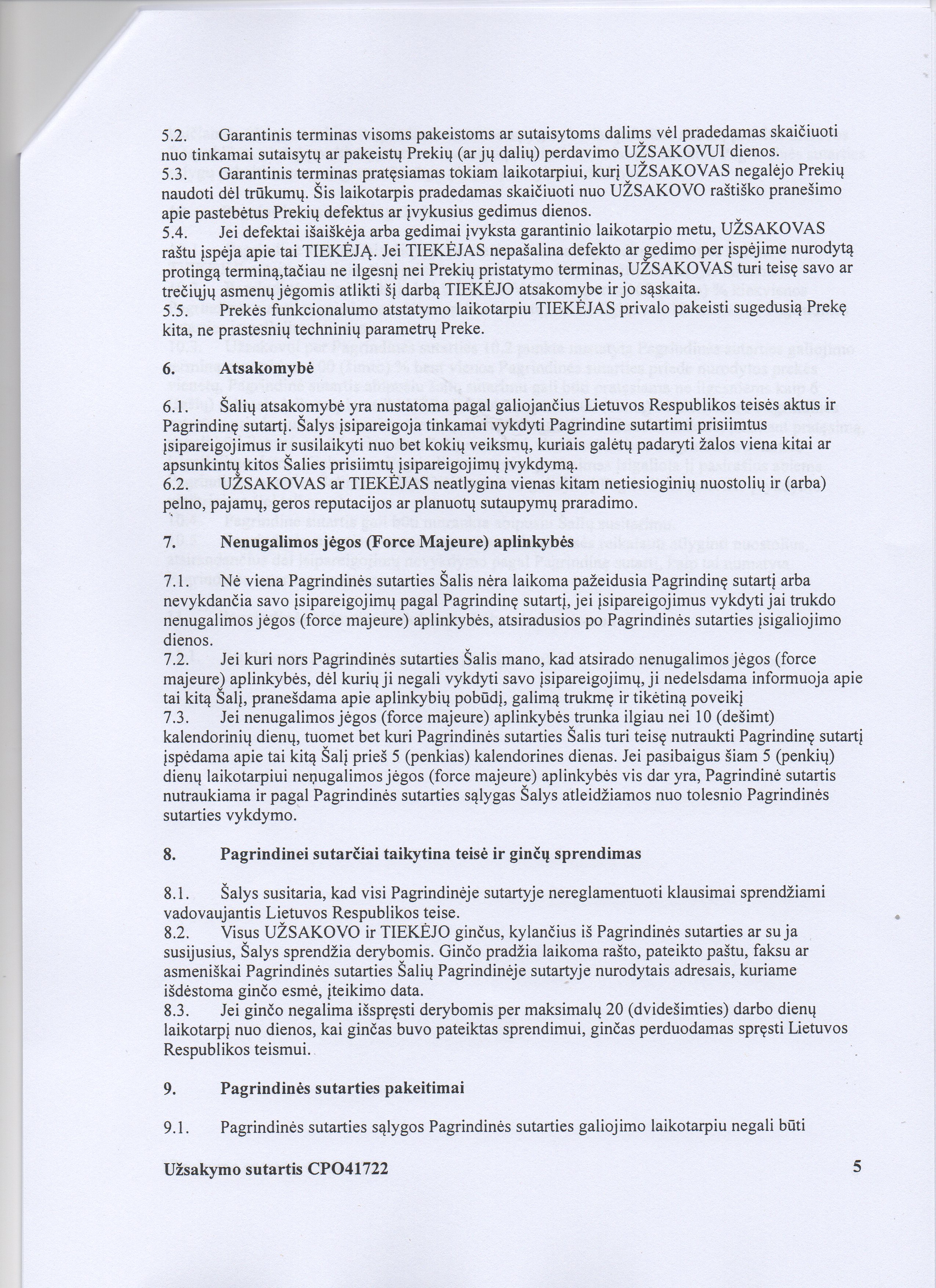 5.2. Garantinis terminas visoms pakeistoms ar sutaisytoms dalims vėl pradedamas skaičiuoti nuo tinkamai sutaisytų ar pakeistų Prekių (ar jų dalių) perdavimo UŽSAKOVUI dienos.
5.3. Garantinis terminas pratęsiamas tokiam laikotarpiui, kurį UŽSAKOVAS negalėjo Prekių naudoti dėl trūkumų. Šis laikotarpis pradedamas skaičiuoti nuo UŽSAKOVO raštiško pranešimo apie pastebėtus Prekių defektus ar įvykusius gedimus dienos.
5.4. Jei defektai išaiškėja arba gedimai įvyksta garantinio laikotarpio metu, UŽSAKOVAS raštu įspėja apie tai TIEKĖJĄ. Jei TIEKĖJAS nepašalina defekto ar gedimo per įspėjime nurodytą protingą terminą,tačiau ne ilgesnį nei Prekių pristatymo terminas, UŽSAKOVAS turi teisę savo ar trečiųjų asmenų jėgomis atlikti šį darbą TIEKĖJO atsakomybe ir jo sąskaita.
5.5. Prekės funkcionalumo atstatymo laikotarpiu TIEKĖJAS privalo pakeisti sugedusią Prekę kita, ne prastesnių techninių parametrų Preke.

6. Atsakomybė

6.1. Šalių atsakomybė yra nustatoma pagal galiojančius Lietuvos Respublikos teisės aktus ir Pagrindinę sutartį. Šalys įsipareigoja tinkamai vykdyti Pagrindine sutartimi prisiimtus įsipareigojimus ir susilaikyti nuo bet kokių veiksmų, kuriais galėtų padaryti žalos viena kitai ar apsunkintų kitos Šalies prisiimtų įsipareigojimų įvykdymą.
6.2. UŽSAKOVAS ar TIEKĖJAS neatlygina vienas kitam netiesioginių nuostolių ir (arba) pelno, pajamų, geros reputacijos ar planuotų sutaupymų praradimo.

7. Nenugalimos jėgos (Force Majeure) aplinkybės

7.1. Nė viena Pagrindinės sutarties Šalis nėra laikoma pažeidusia Pagrindinę sutartį arba nevykdančia savo įsipareigojimų pagal Pagrindinę sutartį, jei įsipareigojimus vykdyti jai trukdo nenugalimos jėgos (force majeure) aplinkybės, atsiradusios po Pagrindinės sutarties įsigaliojimo dienos.
7.2. Jei kuri nors Pagrindinės sutarties Šalis mano, kad atsirado nenugalimos jėgos (force majeure) aplinkybės, dėl kurių ji negali vykdyti savo įsipareigojimų, ji nedelsdama informuoja apie tai kitą Šalį, pranešdama apie aplinkybių pobūdį, galimą trukmę ir tikėtiną poveikį
7.3. Jei nenugalimos jėgos (force majeure) aplinkybės trunka ilgiau nei 10 (dešimt) kalendorinių dienų, tuomet bet kuri Pagrindinės sutarties Šalis turi teisę nutraukti Pagrindinę sutartį įspėdama apie tai kitą Šalį prieš 5 (penkias) kalendorines dienas. Jei pasibaigus šiam 5 (penkių) dienų laikotarpiui nenugalimos jėgos (force majeure) aplinkybės vis dar yra, Pagrindinė sutartis nutraukiama ir pagal Pagrindinės sutarties sąlygas Šalys atleidžiamos nuo tolesnio Pagrindinės sutarties vykdymo.

8. Pagrindinei sutarčiai taikytina teisė ir ginčų sprendimas

8.1. Šalys susitaria, kad visi Pagrindinėje sutartyje nereglamentuoti klausimai sprendžiami vadovaujantis Lietuvos Respublikos teise.
8.2. Visus UŽSAKOVO ir TIEKĖJO ginčus, kylančius iš Pagrindinės sutarties ar su ja susijusius, Šalys sprendžia derybomis. Ginčo pradžia laikoma rašto, pateikto paštu, faksu ar asmeniškai Pagrindinės sutarties Šalių Pagrindinėje sutartyje nurodytais adresais, kuriame išdėstoma ginčo esmė, įteikimo data.
8.3. Jei ginčo negalima išspręsti derybomis per maksimalų 20 (dvidešimties) darbo dienų laikotarpį nuo dienos, kai ginčas buvo pateiktas sprendimui, ginčas perduodamas spręsti Lietuvos Respublikos teismui.

9. Pagrindinės sutarties pakeitimai

9.1. Pagrindinės sutarties sąlygos Pagrindinės sutarties galiojimo laikotarpiu negali būti

Užsakymo sutartis CPO41722 5